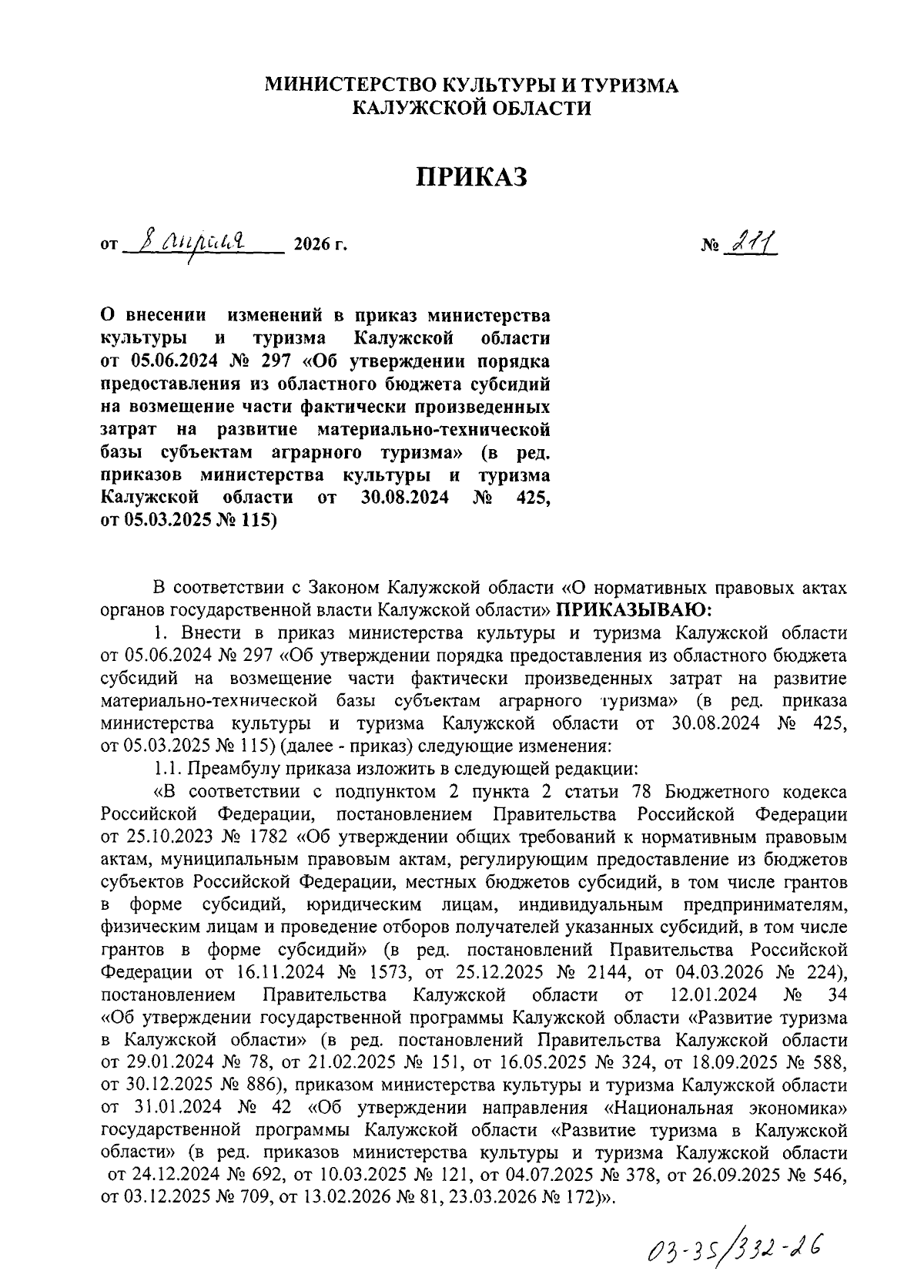 МИНИСТЕРСТВО КУЛЬТУРЫ И ТУРИЗМА
КАЛУЖСКОЙ ОБЛАСТИ

ПРИКАЗ

от 8 апреля 2026 г. № 211

О внесении изменений в приказ министерства культуры и туризма Калужской области от 05.06.2024 № 297 «Об утверждении порядка предоставления из областного бюджета субсидий на возмещение части фактически произведенных затрат на развитие материально-технической базы субъектам аграрного туризма» (в ред. приказов министерства культуры и туризма Калужской области от 30.08.2024 № 425, от 05.03.2025 № 115)

В соответствии с Законом Калужской области «О нормативных правовых актах органов государственной власти Калужской области» ПРИКАЗЫВАЮ:

1. Внести в приказ министерства культуры и туризма Калужской области от 05.06.2024 № 297 «Об утверждении порядка предоставления из областного бюджета субсидий на возмещение части фактически произведенных затрат на развитие материально-технической базы субъектам аграрного туризма» (в ред. приказа министерства культуры и туризма Калужской области от 30.08.2024 № 425, от 05.03.2025 № 115) (далее - приказ) следующие изменения:

1.1. Преамбулу приказа изложить в следующей редакции:

«В соответствии с подпунктом 2 пункта 2 статьи 78 Бюджетного кодекса Российской Федерации, постановлением Правительства Российской Федерации от 25.10.2023 № 1782 «Об утверждении общих требований к нормативным правовым актам, муниципальным правовым актам, регулирующим предоставление из бюджетов субъектов Российской Федерации, местных бюджетов субсидий, в том числе грантов в форме субсидий, юридическим лицам, индивидуальным предпринимателям, физическим лицам и проведение отборов получателей указанных субсидий, в том числе грантов в форме субсидий» (в ред. постановлений Правительства Российской Федерации от 16.11.2024 № 1573, от 25.12.2025 № 2144, от 04.03.2026 № 224), постановлением Правительства Калужской области от 12.01.2024 № 34 «Об утверждении государственной программы Калужской области «Развитие туризма в Калужской области» (в ред. постановлений Правительства Калужской области от 29.01.2024 № 78, от 21.02.2025 № 151, от 16.05.2025 № 324, от 18.09.2025 № 588, от 30.12.2025 № 886), приказом министерства культуры и туризма Калужской области от 31.01.2024 № 42 «Об утверждении направления «Национальная экономика» государственной программы Калужской области «Развитие туризма в Калужской области» (в ред. приказов министерства культуры и туризма Калужской области от 24.12.2024 № 692, от 10.03.2025 № 121, от 04.07.2025 № 378, от 26.09.2025 № 546, от 03.12.2025 № 709, от 13.02.2026 № 81, 23.03.2026 № 172)».

03-35/332-26